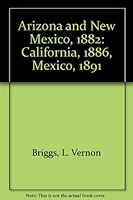 Arizona and New Mexico, 1882: California, 1886, Mexico, 1891

Briggs, L. Vernon

Note: This is not the actual book cover